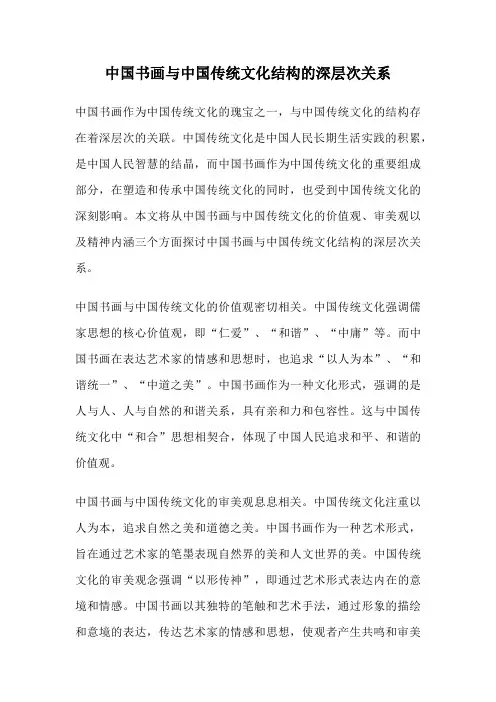 中国书画与中国传统文化结构的深层次关系

中国书画作为中国传统文化的瑰宝之一，与中国传统文化的结构存在着深层次的关联。中国传统文化是中国人民长期生活实践的积累，是中国人民智慧的结晶，而中国书画作为中国传统文化的重要组成部分，在塑造和传承中国传统文化的同时，也受到中国传统文化的深刻影响。本文将从中国书画与中国传统文化的价值观、审美观以及精神内涵三个方面探讨中国书画与中国传统文化结构的深层次关系。

中国书画与中国传统文化的价值观密切相关。中国传统文化强调儒家思想的核心价值观，即“仁爱”、“和谐”、“中庸”等。而中国书画在表达艺术家的情感和思想时，也追求“以人为本”、“和谐统一”、“中道之美”。中国书画作为一种文化形式，强调的是人与人、人与自然的和谐关系，具有亲和力和包容性。这与中国传统文化中“和合”思想相契合，体现了中国人民追求和平、和谐的价值观。

中国书画与中国传统文化的审美观息息相关。中国传统文化注重以人为本，追求自然之美和道德之美。中国书画作为一种艺术形式，旨在通过艺术家的笔墨表现自然界的美和人文世界的美。中国传统文化的审美观念强调“以形传神”，即通过艺术形式表达内在的意境和情感。中国书画以其独特的笔触和艺术手法，通过形象的描绘和意境的表达，传达艺术家的情感和思想，使观者产生共鸣和审美